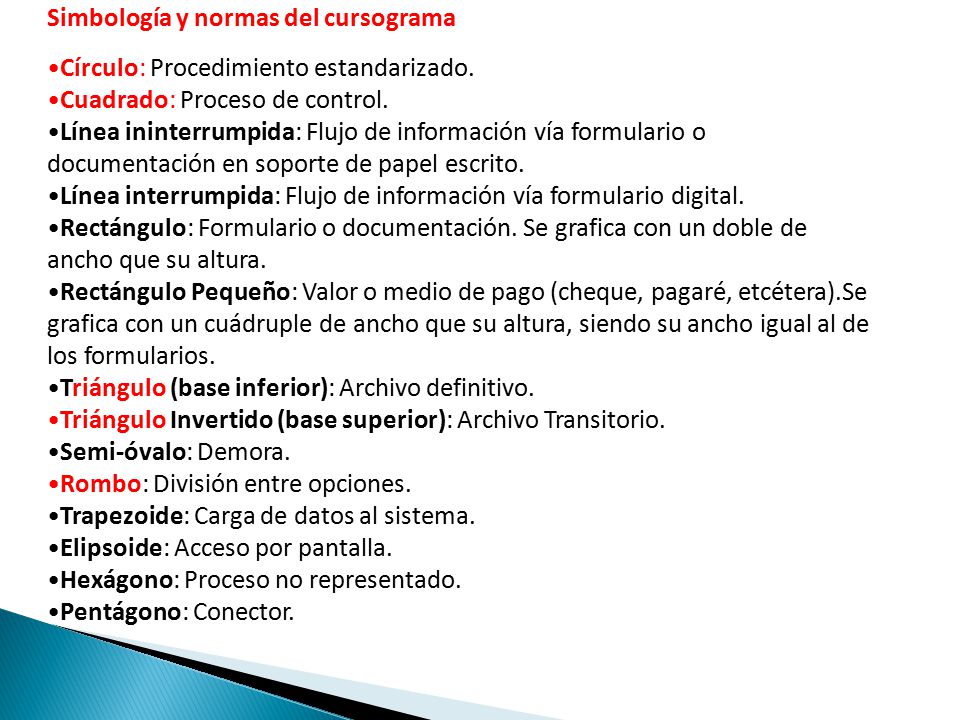 Simbología y normas del cursograma

•Círculo: Procedimiento estandarizado.
•Cuadrado: Proceso de control.
•Línea ininterrumpida: Flujo de información vía formulario o documentación en soporte de papel escrito.
•Línea interrumpida: Flujo de información vía formulario digital.
•Rectángulo: Formulario o documentación. Se grafica con un doble de ancho que su altura.
•Rectángulo Pequeño: Valor o medio de pago (cheque, pagaré, etcétera).Se grafica con un cuádruple de ancho que su altura, siendo su ancho igual al de los formularios.
•Triángulo (base inferior): Archivo definitivo.
•Triángulo Invertido (base superior): Archivo Transitorio.
•Semi-óvalo: Demora.
•Rombo: División entre opciones.
•Trapezoide: Carga de datos al sistema.
•Elipsoide: Acceso por pantalla.
•Hexágono: Proceso no representado.
•Pentágono: Conector.